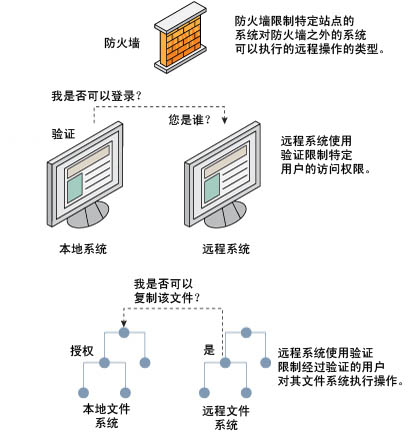 防火墙

防火墙限制特定站点的系统对防火墙之外的系统可以执行的远程操作的类型。

我是否可以登录？

验证

您是谁？

远程系统使用验证限制特定用户的访问权限。

本地系统

远程系统

我是否可以复制该文件？

授权

是

远程系统使用验证限制经过验证的用户对其文件系统执行操作。

本地文件系统

远程文件系统